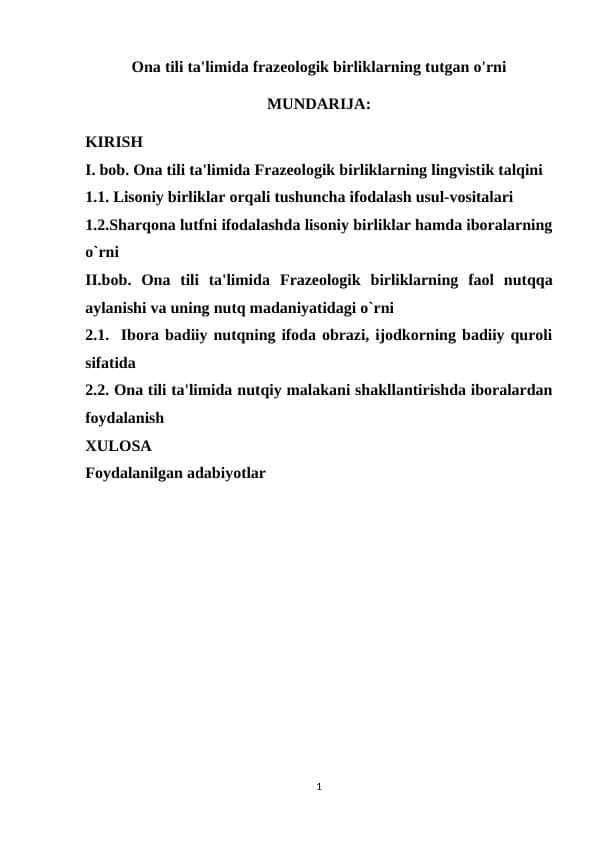 Ona tili ta'limida frazeologik birliklarning tutgan o'rni

MUNDARIJA:

KIRISH

I. bob. Ona tili ta'limida Frazeologik birliklarning lingvistik talqini

1.1. Lisoniy birliklar orqali tushuncha ifodalash usul-vositalari

1.2.Sharqona lutfni ifodalashda lisoniy birliklar hamda iboralarning o`rni

II.bob. Ona tili ta'limida Frazeologik birliklarning faol nutqqa aylanishi va uning nutq madaniyatidagi o`rni

2.1. Ibora badiiy nutqning ifoda obrazi, ijodkorning badiiy quroli sifatida

2.2. Ona tili ta'limida nutqiy malakani shakllantirishda iboralardan foydalanish

XULOSA

Foydalanilgan adabiyotlar

1